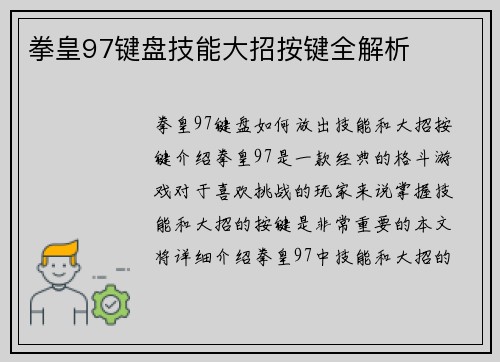 拳皇97键盘技能大招按键全解析

拳皇97键盘如何放出技能和大招按键介绍拳皇97是一款经典的格斗游戏对于喜欢挑战的玩家来说掌握技能和大招的按键是非常重要的本文将详细介绍拳皇97中技能和大招的